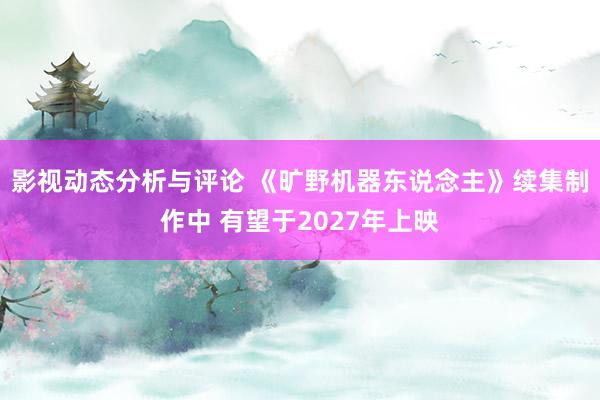 影视动态分析与评论 《旷野机器东说念主》续集制作中 有望于2027年上映